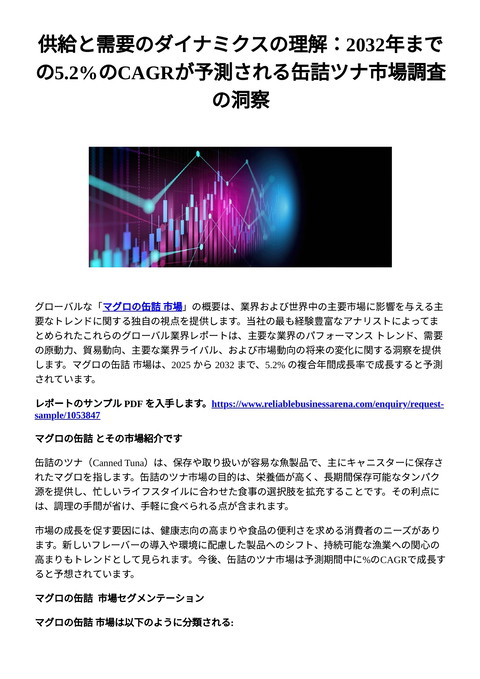 供給と需要のダイナミクスの理解：2032年までの5.2%のCAGRが予測される缶詰ツナ市場調査の洞察

グローバルな「マグロの缶詰 市場」の概要は、業界および世界中の主要市場に影響を与える主要なトレンドに関する独自の視点を提供します。当社の最も経験豊富なアナリストによってまとめられたこれらのグローバル業界レポートは、主要な業界のパフォーマンス トレンド、需要の原動力、貿易動向、主要な業界ライバル、および市場動向の将来の変化に関する洞察を提供します。マグロの缶詰 市場は、2025 から 2032 まで、5.2% の複合年間成長率で成長すると予測されています。

レポートのサンプル PDF を入手します。https://www.reliablebusinessarena.com/enquiry/request-sample/1053847

マグロの缶詰 とその市場紹介です

缶詰のツナ（Canned Tuna）は、保存や取り扱いが容易な魚製品で、主にキャニスターに保存されたマグロを指します。缶詰のツナ市場の目的は、栄養価が高く、長期間保存可能なタンパク源を提供し、忙しいライフスタイルに合わせた食事の選択肢を拡充することです。その利点には、調理の手間が省け、手軽に食べられる点が含まれます。

市場の成長を促す要因には、健康志向の高まりや食品の便利さを求める消費者のニーズがあります。新しいフレーバーの導入や環境に配慮した製品へのシフト、持続可能な漁業への関心の高まりもトレンドとして見られます。今後、缶詰のツナ市場は予測期間中に%のCAGRで成長すると予想されています。

マグロの缶詰 市場セグメンテーション

マグロの缶詰 市場は以下のように分類される: